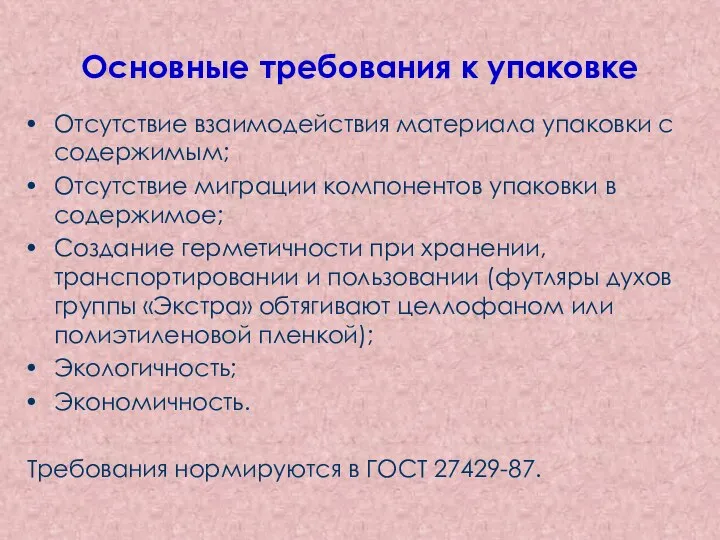 Основные требования к упаковке

• Отсутствие взаимодействия материала упаковки с содержимым;
• Отсутствие миграции компонентов упаковки в содержимое;
• Создание герметичности при хранении, транспортировании и пользовании (футляры духов группы «Экстра» обтягивают целлофаном или полиэтиленовой пленкой);
• Экологичность;
• Экономичность.

Требования нормируются в ГОСТ 27429-87.